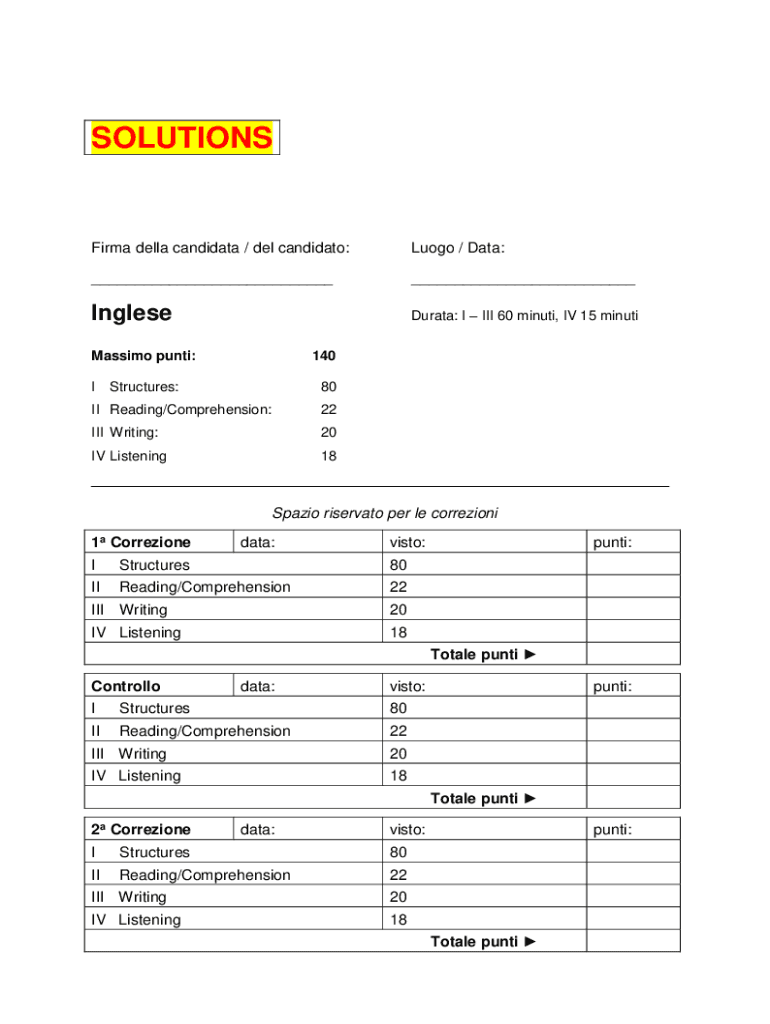 SOLUTIONS

Firma della candidata / del candidato:

_______________________________

Luogo / Data:

_____________________________

Inglese

Durata: I – III 60 minuti, IV 15 minuti

| Massimo punti: | 140 |
|---|---|
| I Structures: | 80 |
| II Reading/Comprehension: | 22 |
| III Writing: | 20 |
| IV Listening | 18 |

Spazio riservato per le correzioni

| 1ª Correzione | data: | visto: | punti: |
|---|---|---|---|
| I Structures | | 80 | |
| II Reading/Comprehension | | 22 | |
| III Writing | | 20 | |
| IV Listening | | 18 | |
| | | Totale punti ► | |

| Controllo | data: | visto: | punti: |
|---|---|---|---|
| I Structures | | 80 | |
| II Reading/Comprehension | | 22 | |
| III Writing | | 20 | |
| IV Listening | | 18 | |
| | | Totale punti ► | |

| 2ª Correzione | data: | visto: | punti: |
|---|---|---|---|
| I Structures | | 80 | |
| II Reading/Comprehension | | 22 | |
| III Writing | | 20 | |
| IV Listening | | 18 | |
| | | Totale punti ► | |